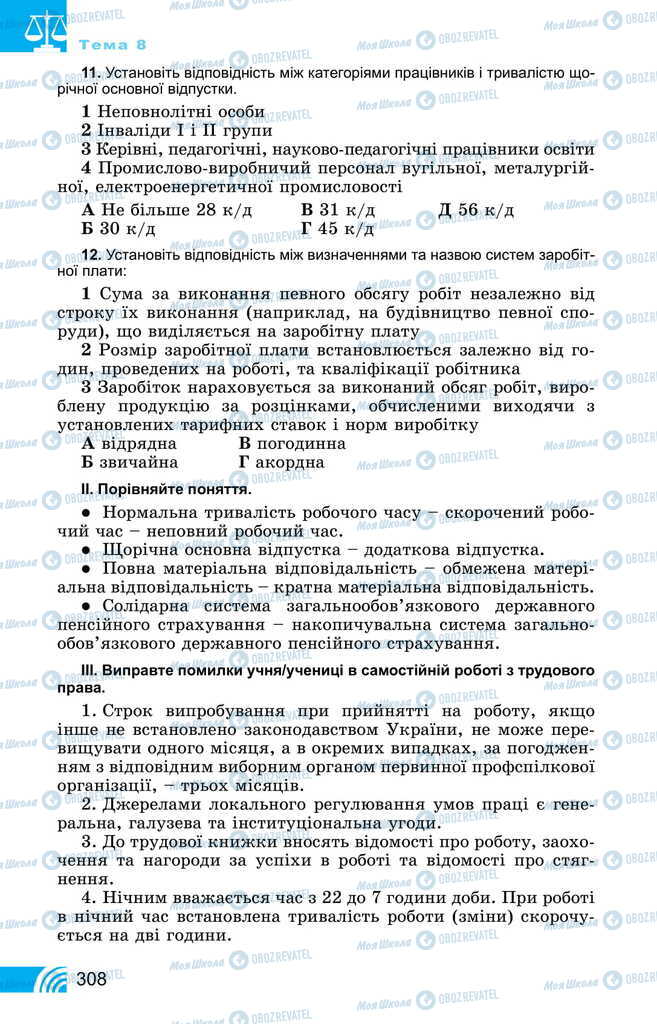 Тема 8

11. Установіть відповідність між категоріями працівників і тривалістю щорічної основної відпустки.

1 Неповнолітні особи
2 Інваліди I і II групи
3 Керівні, педагогічні, науково-педагогічні працівники освіти
4 Промислово-виробничий персонал вугільної, металургійної, електроенергетичної промисловості

А Не більше 28 к/д
Б 30 к/д
В 31 к/д
Г 45 к/д
Д 56 к/д

12. Установіть відповідність між визначеннями та назвою систем заробітної плати:

1 Сума за виконання певного обсягу робіт незалежно від строку їх виконання (наприклад, на будівництво певної споруди), що виділяється на заробітну плату

2 Розмір заробітної плати встановлюється залежно від годин, проведених на роботі, та кваліфікації робітника

3 Заробіток нараховується за виконаний обсяг робіт, вироблену продукцію за розцінками, обчисленими виходячи з установлених тарифних ставок і норм виробітку

А відрядна
Б звичайна
В погодинна
Г акордна

II. Порівняйте поняття.

● Нормальна тривалість робочого часу – скорочений робочий час – неповний робочий час.
● Щорічна основна відпустка – додаткова відпустка.
● Повна матеріальна відповідальність – обмежена матеріальна відповідальність – кратна матеріальна відповідальність.
● Солідарна система загальнообов'язкового державного пенсійного страхування – накопичувальна система загальнообов'язкового державного пенсійного страхування.

III. Виправте помилки учня/учениці в самостійній роботі з трудового права.

1. Строк випробування при прийнятті на роботу, якщо інше не встановлено законодавством України, не може перевищувати одного місяця, а в окремих випадках, за погодженням з відповідним виборним органом первинної профспілкової організації, – трьох місяців.

2. Джерелами локального регулювання умов праці є генеральна, галузева та інституціональна угоди.

3. До трудової книжки вносять відомості про роботу, заохочення та нагороди за успіхи в роботі та відомості про стягнення.

4. Нічним вважається час з 22 до 7 години доби. При роботі в нічний час встановлена тривалість роботи (зміни) скорочується на дві години.

308